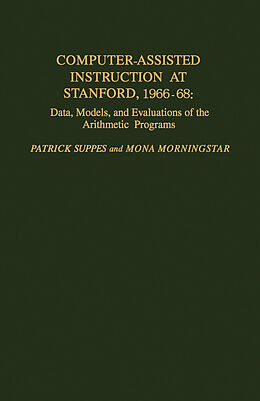 COMPUTER-ASSISTED INSTRUCTION AT STANFORD, 1966-68:

Data, Models, and Evaluations of the Arithmetic Programs

PATRICK SUPPES and MONA MORNINGSTAR